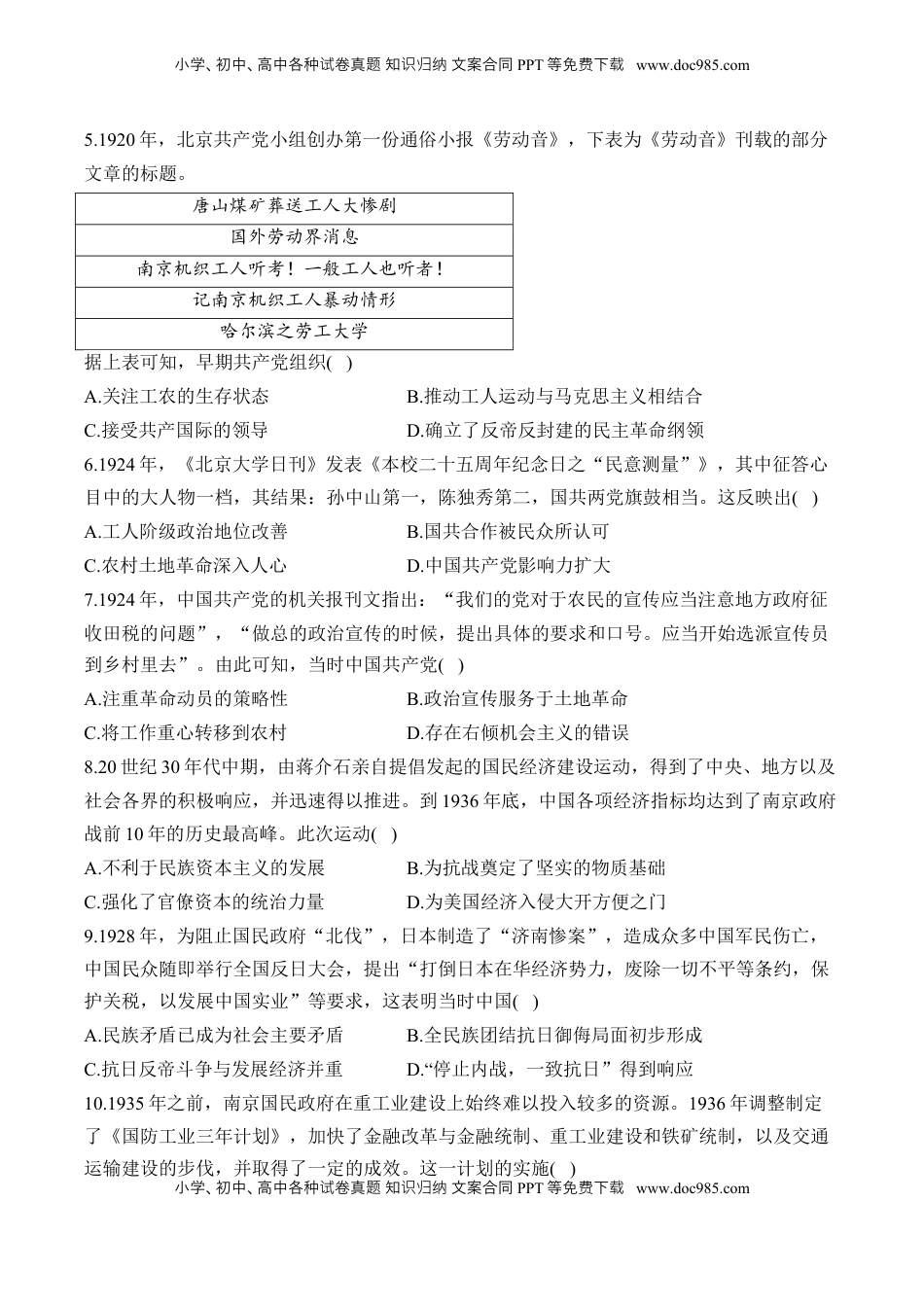 小学、初中、高中各种试卷真题 知识归纳 文案合同 PPT 等免费下载 www.doc985.com

5.1920 年，北京共产党小组创办第一份通俗小报《劳动音》，下表为《劳动音》刊载的部分文章的标题。

| 唐山煤矿葬送工人大惨剧 |
|---|
| 国外劳动界消息 |
| 南京机织工人听考！一般工人也听者！ |
| 记南京机织工人暴动情形 |
| 哈尔滨之劳工大学 |

据上表可知，早期共产党组织( )

A.关注工农的生存状态 B.推动工人运动与马克思主义相结合

C.接受共产国际的领导 D.确立了反帝反封建的民主革命纲领

6.1924 年，《北京大学日刊》发表《本校二十五周年纪念日之“民意测量”》，其中征答心目中的大人物一档，其结果：孙中山第一，陈独秀第二，国共两党旗鼓相当。这反映出( )

A.工人阶级政治地位改善 B.国共合作被民众所认可

C.农村土地革命深入人心 D.中国共产党影响力扩大

7.1924 年，中国共产党的机关报刊文指出：“我们的党对于农民的宣传应当注意地方政府征收田税的问题”，“做总的政治宣传的时候，提出具体的要求和口号。应当开始选派宣传员到乡村里去”。由此可知，当时中国共产党( )

A.注重革命动员的策略性 B.政治宣传服务于土地革命

C.将工作重心转移到农村 D.存在右倾机会主义的错误

8.20 世纪 30 年代中期，由蒋介石亲自提倡发起的国民经济建设运动，得到了中央、地方以及社会各界的积极响应，并迅速得以推进。到 1936 年底，中国各项经济指标均达到了南京政府战前 10 年的历史最高峰。此次运动( )

A.不利于民族资本主义的发展 B.为抗战奠定了坚实的物质基础

C.强化了官僚资本的统治力量 D.为美国经济入侵大开方便之门

9.1928 年，为阻止国民政府“北伐”，日本制造了“济南惨案”，造成众多中国军民伤亡，中国民众随即举行全国反日大会，提出“打倒日本在华经济势力，废除一切不平等条约，保护关税，以发展中国实业”等要求，这表明当时中国( )

A.民族矛盾已成为社会主要矛盾 B.全民族团结抗日御侮局面初步形成

C.抗日反帝斗争与发展经济并重 D.“停止内战，一致抗日”得到响应

10.1935 年之前，南京国民政府在重工业建设上始终难以投入较多的资源。1936 年调整制定了《国防工业三年计划》，加快了金融改革与金融统制、重工业建设和铁矿统制，以及交通运输建设的步伐，并取得了一定的成效。这一计划的实施( )

小学、初中、高中各种试卷真题 知识归纳 文案合同 PPT 等免费下载 www.doc985.com